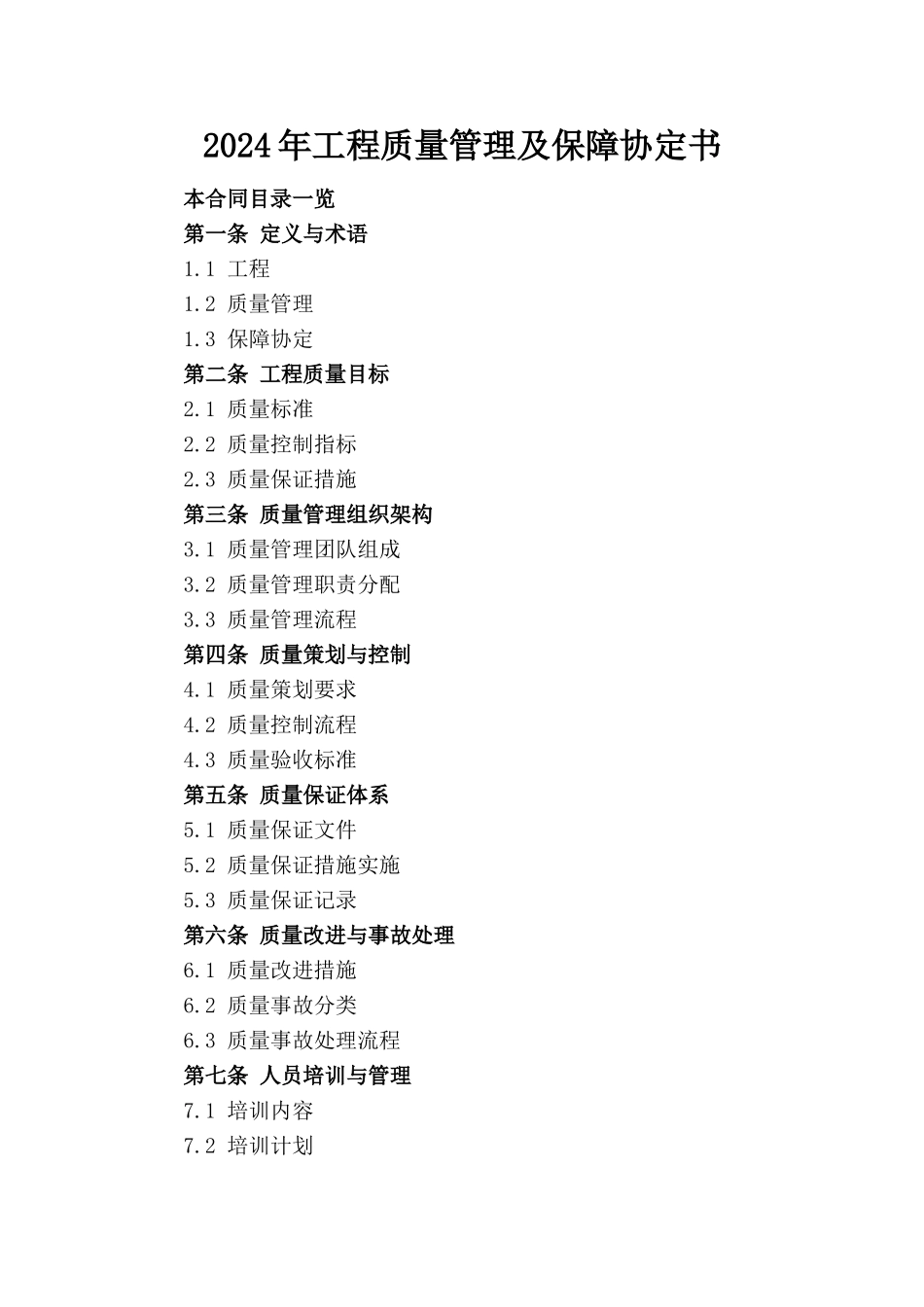 2024年工程质量管理及保障协定书

本合同目录一览

第一条 定义与术语

1.1 工程

1.2 质量管理

1.3 保障协定

第二条 工程质量目标

2.1 质量标准

2.2 质量控制指标

2.3 质量保证措施

第三条 质量管理组织架构

3.1 质量管理团队组成

3.2 质量管理职责分配

3.3 质量管理流程

第四条 质量策划与控制

4.1 质量策划要求

4.2 质量控制流程

4.3 质量验收标准

第五条 质量保证体系

5.1 质量保证文件

5.2 质量保证措施实施

5.3 质量保证记录

第六条 质量改进与事故处理

6.1 质量改进措施

6.2 质量事故分类

6.3 质量事故处理流程

第七条 人员培训与管理

7.1 培训内容

7.2 培训计划